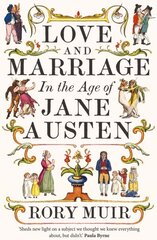 LOVE
AND
MARRIAGE
In the Age of
JANE
AUSTEN

RORY MUIR

'Sheds new light on a subject we thought we knew everything about, but didn't.' Paula Byrne